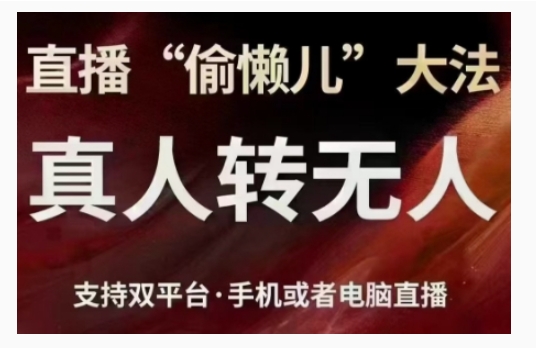 直播“偷懒儿”大法

真人转无人

支持双平台·手机或者电脑直播